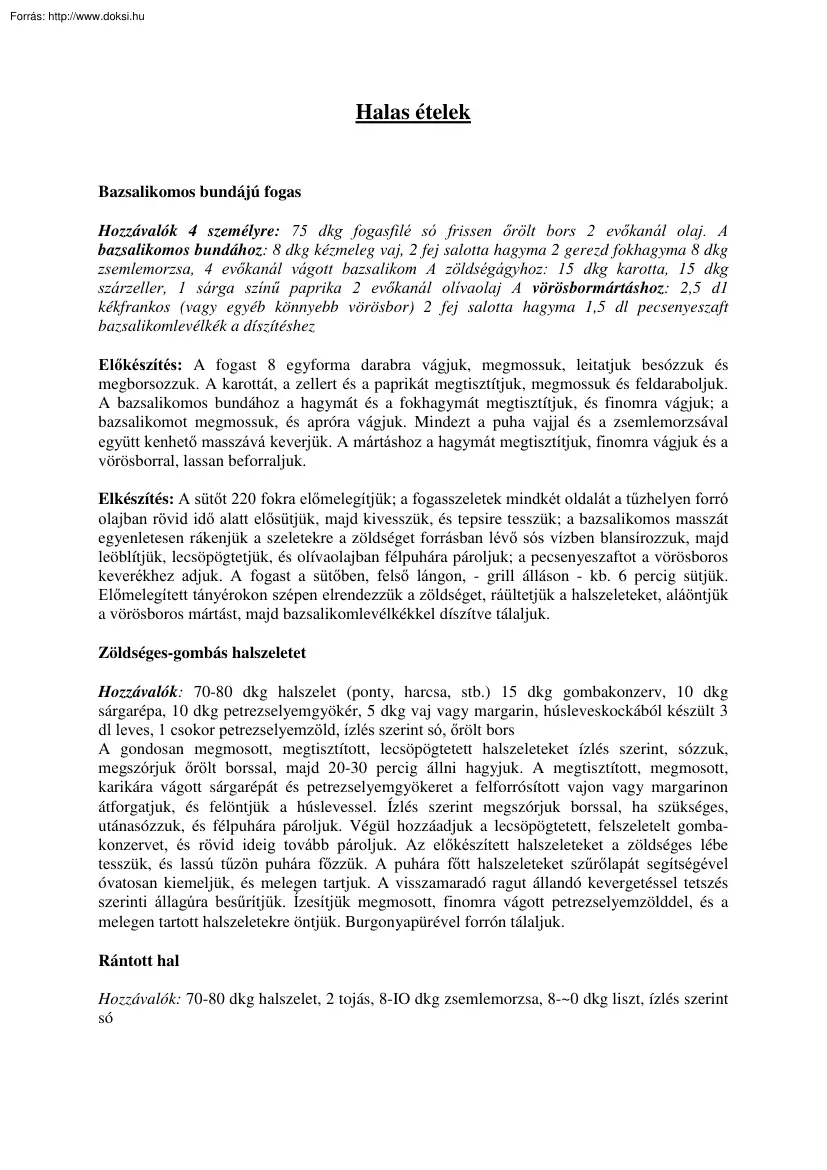 Forrás: http://www.doksi.hu

Halas ételek

Bazsalikomos bundájú fogas

Hozzávalók 4 személyre: 75 dkg fogasfilé só frissen őrölt bors 2 evőkanál olaj. A bazsalikomos bundához: 8 dkg kézmeleg vaj, 2 fej salotta hagyma 2 gerezd fokhagyma 8 dkg zsemlemorzsa, 4 evőkanál vágott bazsalikom A zöldségágyhoz: 15 dkg karotta, 15 dkg szárzeller, 1 sárga színű paprika 2 evőkanál olívaolaj A vörösbormártáshoz: 2,5 d1 kékfrankos (vagy egyéb könnyebb vörösbor) 2 fej salotta hagyma 1,5 dl pecsenyeszaft bazsalikomlevélkék a díszítéshez

Előkészítés: A fogast 8 egyforma darabra vágjuk, megmossuk, leitatjuk besózzuk és megborsozzuk. A karottát, a zellert és a paprikát megtisztítjuk, megmossuk és feldaraboljuk. A bazsalikomos bundához a hagymát és a fokhagymát megtisztítjuk, és finomra vágjuk; a bazsalikomot megmossuk, és apróra vágjuk. Mindezt a puha vajjal és a zsemlemorzsával együtt kenhető masszává keverjük. A mártáshoz a hagymát megtisztítjuk, finomra vágjuk és a vörösborral, lassan beforraljuk.

Elkészítés: A sütőt 220 fokra előmelegítjük; a fogasszeletek mindkét oldalát a tűzhelyen forró olajban rövid idő alatt elősütjük, majd kivesszük, és tepsire tesszük; a bazsalikomos masszát egyenletesen rákenjük a szeletekre a zöldséget forrásban lévő sós vízben blansírozzuk, majd leöblítjük, lecsöpögtetjük, és olívaolajban félpuhára pároljuk; a pecsenyeszaftot a vörösboros keverékhez adjuk. A fogast a sütőben, felső lángon, - grill álláson - kb. 6 percig sütjük. Előmelegített tányérokon szépen elrendezzük a zöldséget, ráültetjük a halszeleteket, aláöntjük a vörösboros mártást, majd bazsalikomlevélkékkel díszítve tálaljuk.

Zöldséges-gombás halszeletet

Hozzávalók: 70-80 dkg halszelet (ponty, harcsa, stb.) 15 dkg gombakonzerv, 10 dkg sárgarépa, 10 dkg petrezselyemgyökér, 5 dkg vaj vagy margarin, húsleveskockából készült 3 dl leves, 1 csokor petrezselyemzöld, ízlés szerint só, őrölt bors
A gondosan megmosott, megtisztított, lecsöpögtetett halszeleteket ízlés szerint, sózzuk, megszórjuk őrölt borssal, majd 20-30 percig állni hagyjuk. A megtisztított, megmosott, karikára vágott sárgarépát és petrezselyemgyökeret a felforrósított vajon vagy margarinon átforgatjuk, és felöntjük a húslevessel. Ízlés szerint megszórjuk borssal, ha szükséges, utánasózzuk, és félpuhára pároljuk. Végül hozzáadjuk a lecsöpögtetett, felszeletelt gombakonzervet, és rövid ideig tovább pároljuk. Az előkészített halszeleteket a zöldséges lébe tesszük, és lassú tűzön puhára főzzük. A puhára főtt halszeleteket szűrőlapát segítségével óvatosan kiemeljük, és melegen tartjuk. A visszamaradó ragut állandó kevergetéssel tetszés szerinti állagúra besűrítjük. Ízesítjük megmosott, finomra vágott petrezselyemzölddel, és a melegen tartott halszeletekre öntjük. Burgonyapürével forrón tálaljuk.

Rántott hal

Hozzávalók: 70-80 dkg halszelet, 2 tojás, 8-IO dkg zsemlemorzsa, 8-~0 dkg liszt, ízlés szerint só